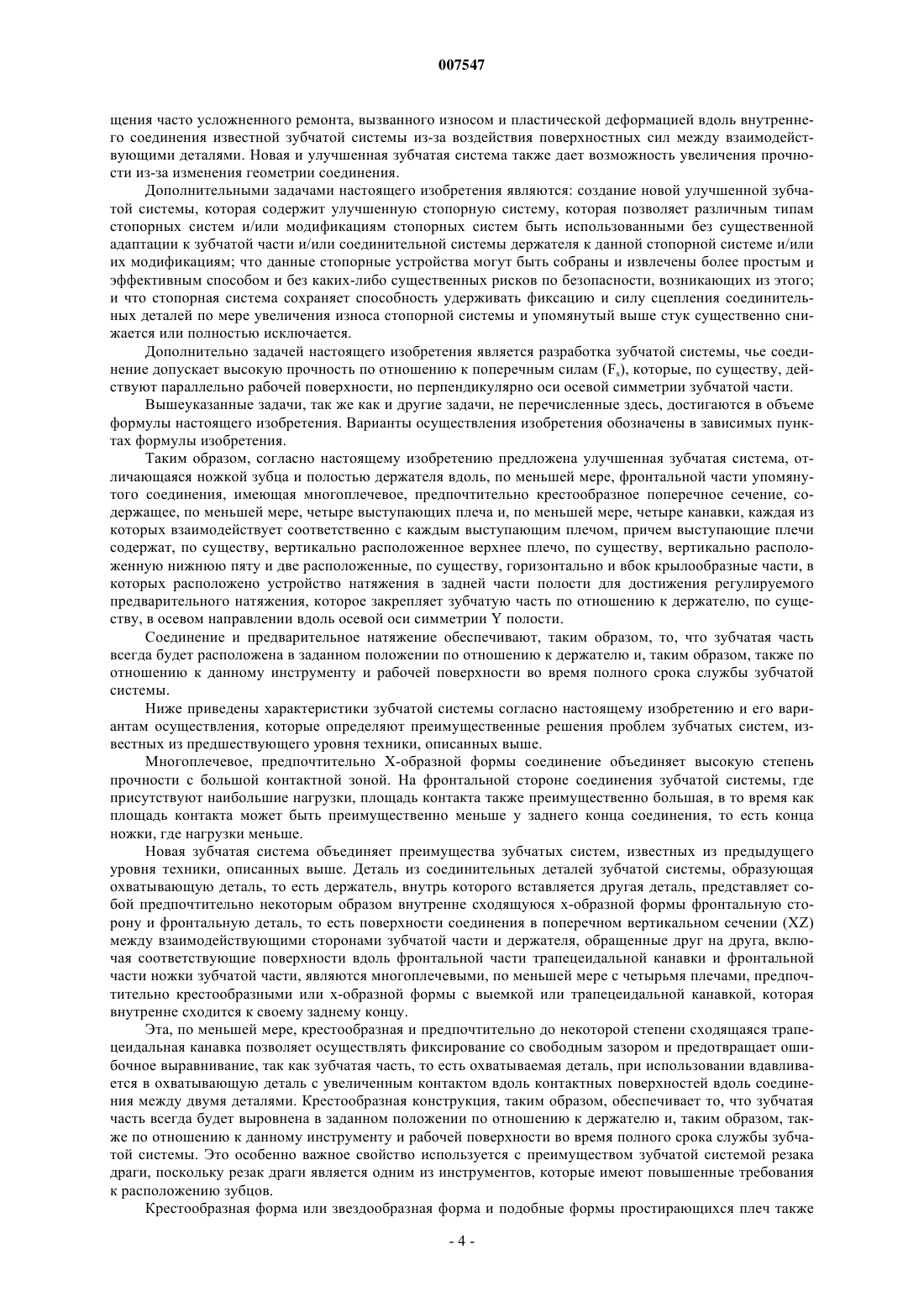 007547

щения часто усложненного ремонта, вызванного износом и пластической деформацией вдоль внутреннего соединения известной зубчатой системы из-за воздействия поверхностных сил между взаимодействующими деталями. Новая и улучшенная зубчатая система также дает возможность увеличения прочности из-за изменения геометрии соединения.

Дополнительными задачами настоящего изобретения являются: создание новой улучшенной зубчатой системы, которая содержит улучшенную стопорную систему, которая позволяет различным типам стопорных систем и/или модификациям стопорных систем быть использованными без существенной адаптации к зубчатой части и/или соединительной системы держателя к данной стопорной системе и/или их модификациям; что данные стопорные устройства могут быть собраны и извлечены более простым и эффективным способом и без каких-либо существенных рисков по безопасности, возникающих из этого; и что стопорная система сохраняет способность удерживать фиксацию и силу сцепления соединительных деталей по мере увеличения износа стопорной системы и упомянутый выше стук существенно снижается или полностью исключается.

Дополнительно задачей настоящего изобретения является разработка зубчатой системы, чье соединение допускает высокую прочность по отношению к поперечным силам ($F_s$), которые, по существу, действуют параллельно рабочей поверхности, но перпендикулярно оси осевой симметрии зубчатой части.

Вышеуказанные задачи, так же как и другие задачи, не перечисленные здесь, достигаются в объеме формулы настоящего изобретения. Варианты осуществления изобретения обозначены в зависимых пунктах формулы изобретения.

Таким образом, согласно настоящему изобретению предложена улучшенная зубчатая система, отличающаяся ножкой зубца и полостью держателя вдоль, по меньшей мере, фронтальной части упомянутого соединения, имеющая многоплечевое, предпочтительно крестообразное поперечное сечение, содержащее, по меньшей мере, четыре выступающих плеча и, по меньшей мере, четыре канавки, каждая из которых взаимодействует соответственно с каждым выступающим плечом, причем выступающие плечи содержат, по существу, вертикально расположенное верхнее плечо, по существу, вертикально расположенную нижнюю пяту и две расположенные, по существу, горизонтально и вбок крылообразные части, в которых расположено устройство натяжения в задней части полости для достижения регулируемого предварительного натяжения, которое закрепляет зубчатую часть по отношению к держателю, по существу, в осевом направлении вдоль осевой оси симметрии Y полости.

Соединение и предварительное натяжение обеспечивают, таким образом, то, что зубчатая часть всегда будет расположена в заданном положении по отношению к держателю и, таким образом, также по отношению к данному инструменту и рабочей поверхности во время полного срока службы зубчатой системы.

Ниже приведены характеристики зубчатой системы согласно настоящему изобретению и его вариантам осуществления, которые определяют преимущественные решения проблем зубчатых систем, известных из предшествующего уровня техники, описанных выше.

Многоплечевое, предпочтительно Х-образной формы соединение объединяет высокую степень прочности с большой контактной зоной. На фронтальной стороне соединения зубчатой системы, где присутствуют наибольшие нагрузки, площадь контакта также преимущественно большая, в то время как площадь контакта может быть преимущественно меньше у заднего конца соединения, то есть конца ножки, где нагрузки меньше.

Новая зубчатая система объединяет преимущества зубчатых систем, известных из предыдущего уровня техники, описанных выше. Деталь из соединительных деталей зубчатой системы, образующая охватывающую деталь, то есть держатель, внутрь которого вставляется другая деталь, представляет собой предпочтительно некоторым образом внутренне сходящуюся х-образной формы фронтальную сторону и фронтальную деталь, то есть поверхности соединения в поперечном вертикальном сечении (XZ) между взаимодействующими сторонами зубчатой части и держателя, обращенные друг на друга, включая соответствующие поверхности вдоль фронтальной части трапецеидальной канавки и фронтальной части ножки зубчатой части, являются многоплечевыми, по меньшей мере с четырьмя плечами, предпочтительно крестообразными или х-образной формы с выемкой или трапецеидальной канавкой, которая внутренне сходится к своему заднему концу.

Эта, по меньшей мере, крестообразная и предпочтительно до некоторой степени сходящаяся трапецеидальная канавка позволяет осуществлять фиксирование со свободным зазором и предотвращает ошибочное выравнивание, так как зубчатая часть, то есть охватываемая деталь, при использовании вдавливается в охватывающую деталь с увеличенным контактом вдоль контактных поверхностей вдоль соединения между двумя деталями. Крестообразная конструкция, таким образом, обеспечивает то, что зубчатая часть всегда будет выровнена в заданном положении по отношению к держателю и, таким образом, также по отношению к данному инструменту и рабочей поверхности во время полного срока службы зубчатой системы. Это особенно важное свойство используется с преимуществом зубчатой системой резака драги, поскольку резак драги является одним из инструментов, которые имеют повышенные требования к расположению зубцов.

Крестообразная форма или звездообразная форма и подобные формы простирающихся плеч также

- 4 -